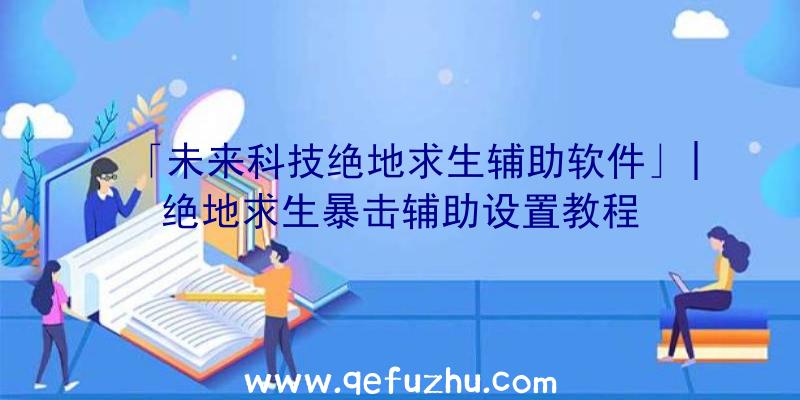 「未来科技绝地求生辅助软件」|绝地求生暴击辅助设置教程

www.qefuzhu.com